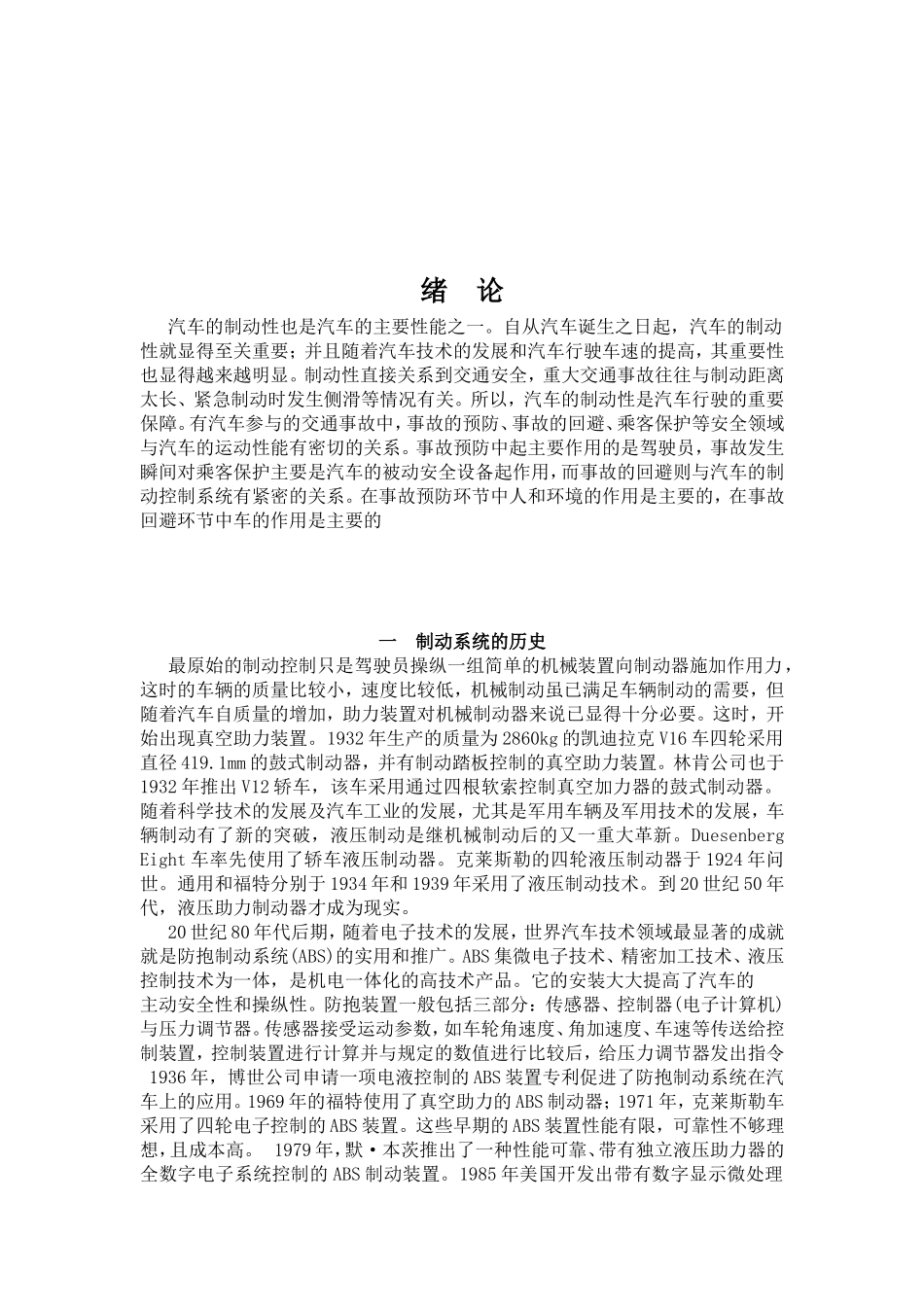 绪 论

汽车的制动性也是汽车的主要性能之一。自从汽车诞生之日起，汽车的制动性就显得至关重要；并且随着汽车技术的发展和汽车行驶车速的提高，其重要性也显得越来越明显。制动性直接关系到交通安全，重大交通事故往往与制动距离太长、紧急制动时发生侧滑等情况有关。所以，汽车的制动性是汽车行驶的重要保障。有汽车参与的交通事故中，事故的预防、事故的回避、乘客保护等安全领域与汽车的运动性能有密切的关系。事故预防中起主要作用的是驾驶员，事故发生瞬间对乘客保护主要是汽车的被动安全设备起作用，而事故的回避则与汽车的制动控制系统有紧密的关系。在事故预防环节中人和环境的作用是主要的，在事故回避环节中车的作用是主要的

一 制动系统的历史

最原始的制动控制只是驾驶员操纵一组简单的机械装置向制动器施加作用力，这时的车辆的质量比较小，速度比较低，机械制动虽已满足车辆制动的需要，但随着汽车自质量的增加，助力装置对机械制动器来说已显得十分必要。这时，开始出现真空助力装置。1932年生产的质量为2860kg的凯迪拉克V16车四轮采用直径419.1mm的鼓式制动器，并有制动踏板控制的真空助力装置。林肯公司也于1932年推出V12轿车，该车采用通过四根软索控制真空加力器的鼓式制动器。随着科学技术的发展及汽车工业的发展，尤其是军用车辆及军用技术的发展，车辆制动有了新的突破，液压制动是继机械制动后的又一重大革新。Duesenberg Eight车率先使用了轿车液压制动器。克莱斯勒的四轮液压制动器于1924年问世。通用和福特分别于1934年和1939年采用了液压制动技术。到20世纪50年代，液压助力制动器才成为现实。

20世纪80年代后期，随着电子技术的发展，世界汽车技术领域最显著的成就就是防抱制动系统(ABS)的实用和推广。ABS集微电子技术、精密加工技术、液压控制技术为一体，是机电一体化的高技术产品。它的安装大大提高了汽车的主动安全性和操纵性。防抱装置一般包括三部分：传感器、控制器(电子计算机)与压力调节器。传感器接受运动参数，如车轮角速度、角加速度、车速等传送给控制装置，控制装置进行计算并与规定的数值进行比较后，给压力调节器发出指令 1936年，博世公司申请一项电液控制的ABS装置专利促进了防抱制动系统在汽车上的应用。1969年的福特使用了真空助力的ABS制动器；1971年，克莱斯勒车采用了四轮电子控制的ABS装置。这些早期的ABS装置性能有限，可靠性不够理想，且成本高。 1979年，默·本茨推出了一种性能可靠、带有独立液压助力器的全数字电子系统控制的ABS制动装置。1985年美国开发出带有数字显示微处理